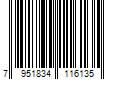 7 951834 116135